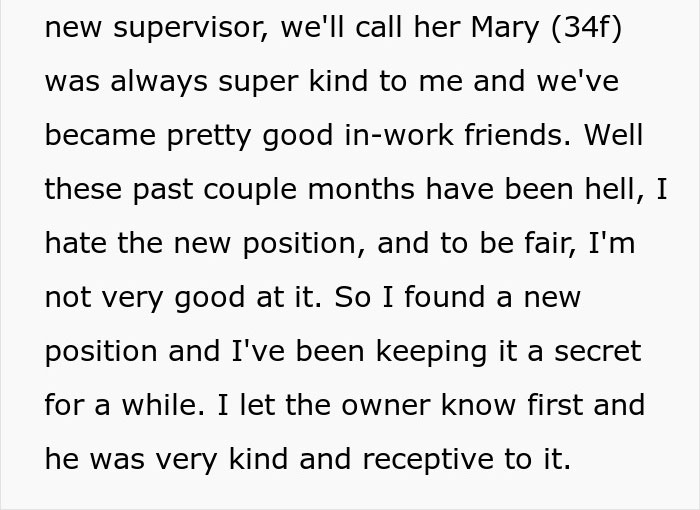 new supervisor, we'll call her Mary (34f) was always super kind to me and we've became pretty good in-work friends. Well these past couple months have been hell, I hate the new position, and to be fair, I'm not very good at it. So I found a new position and I've been keeping it a secret for a while. I let the owner know first and he was very kind and receptive to it.